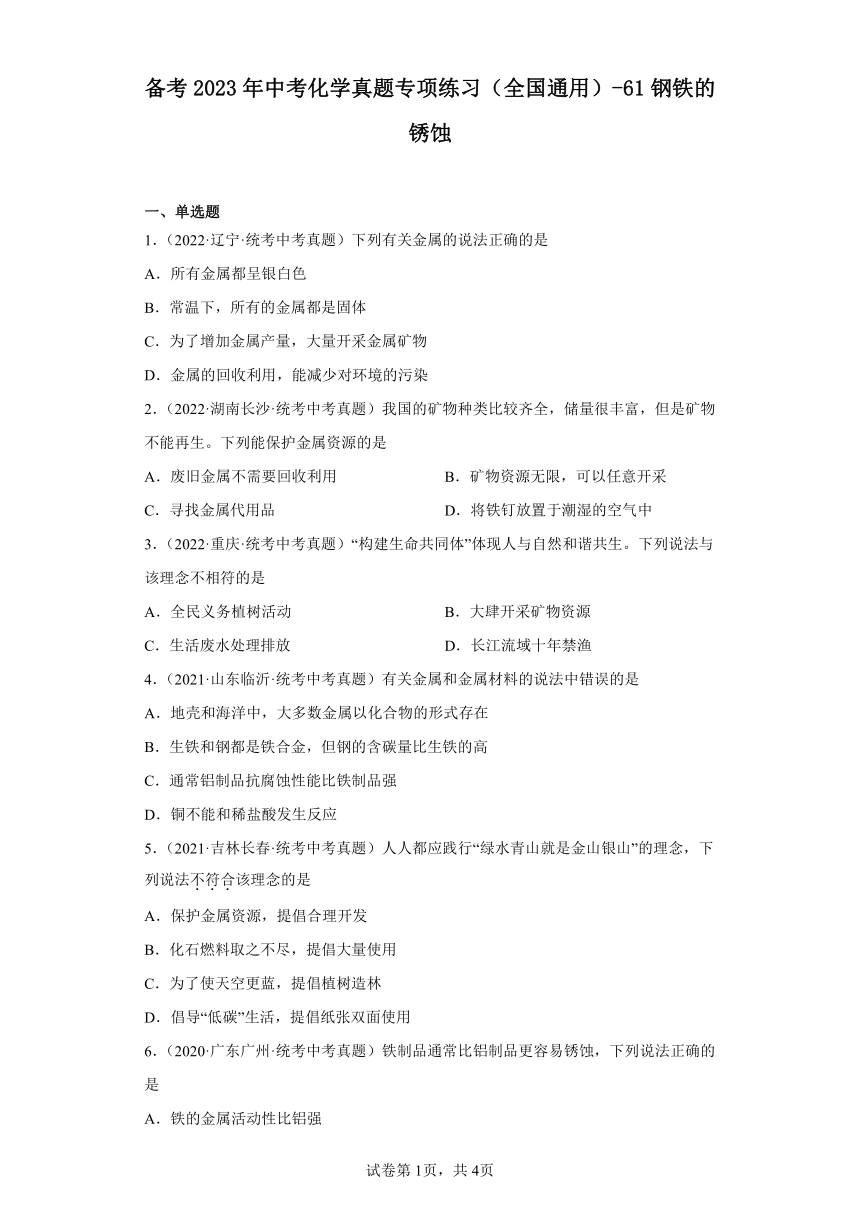 备考2023年中考化学真题专项练习（全国通用）-61钢铁的锈蚀

一、单选题

1.（2022·辽宁·统考中考真题）下列有关金属的说法正确的是

A．所有金属都呈银白色

B．常温下，所有的金属都是固体

C．为了增加金属产量，大量开采金属矿物

D．金属的回收利用，能减少对环境的污染

2.（2022·湖南长沙·统考中考真题）我国的矿物种类比较齐全，储量很丰富，但是矿物不能再生。下列能保护金属资源的是

A．废旧金属不需要回收利用

B．矿物资源无限，可以任意开采

C．寻找金属代用品

D．将铁钉放置于潮湿的空气中

3.（2022·重庆·统考中考真题）“构建生命共同体”体现人与自然和谐共生。下列说法与该理念不相符的是

A．全民义务植树活动

B．大肆开采矿物资源

C．生活废水处理排放

D．长江流域十年禁渔

4.（2021·山东临沂·统考中考真题）有关金属和金属材料的说法中错误的是

A．地壳和海洋中，大多数金属以化合物的形式存在

B．生铁和钢都是铁合金，但钢的含碳量比生铁的高

C．通常铝制品抗腐蚀性能比铁制品强

D．铜不能和稀盐酸发生反应

5.（2021·吉林长春·统考中考真题）人人都应践行“绿水青山就是金山银山”的理念，下列说法不符合该理念的是

A．保护金属资源，提倡合理开发

B．化石燃料取之不尽，提倡大量使用

C．为了使天空更蓝，提倡植树造林

D．倡导“低碳”生活，提倡纸张双面使用

6.（2020·广东广州·统考中考真题）铁制品通常比铝制品更容易锈蚀，下列说法正确的是

A．铁的金属活动性比铝强

试卷第1页，共4页